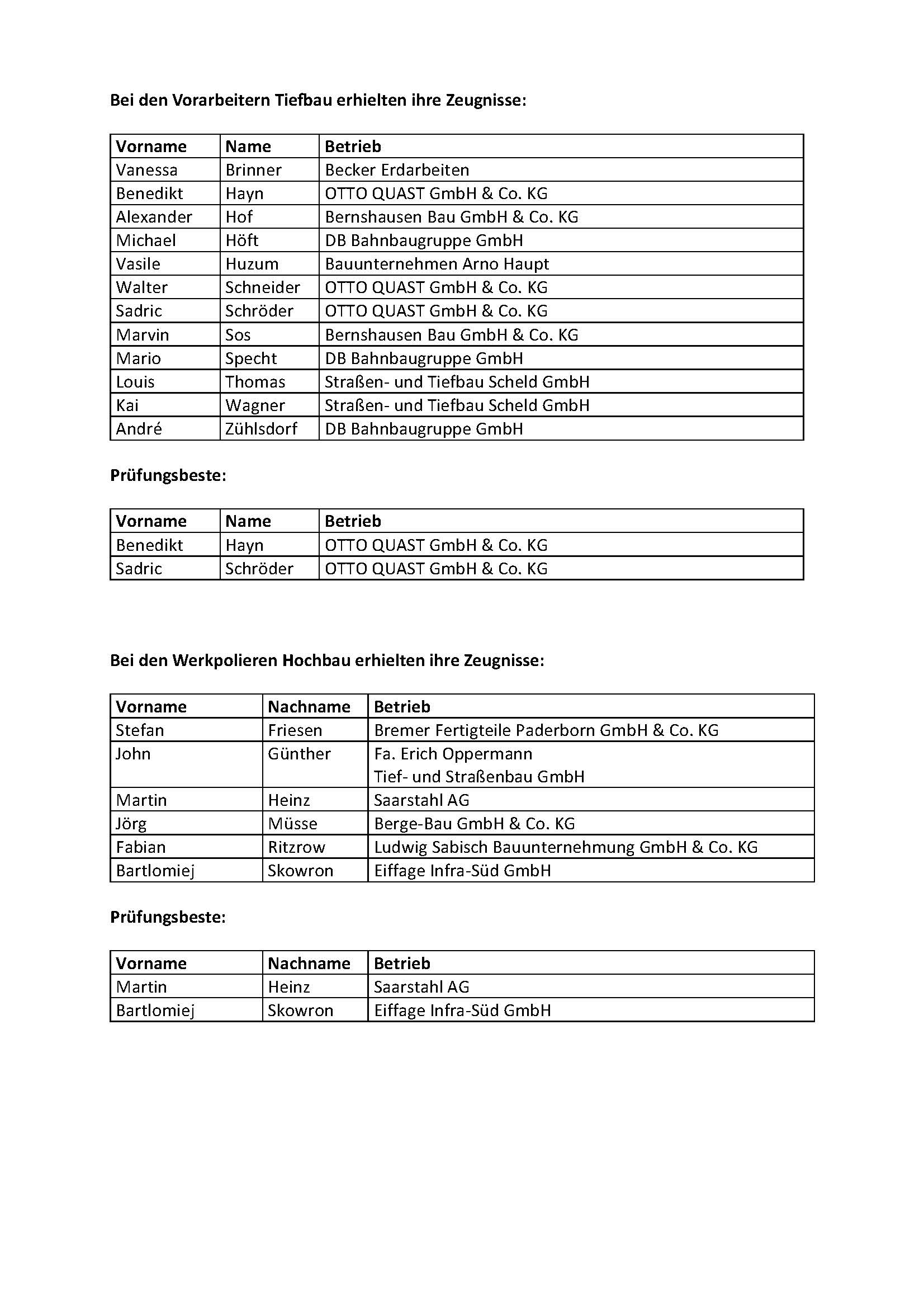 Bei den Vorarbeitern Tiefbau erhielten ihre Zeugnisse:

| Vorname | Name | Betrieb |
|---|---|---|
| Vanessa | Brinner | Becker Erdarbeiten |
| Benedikt | Hayn | OTTO QUAST GmbH & Co. KG |
| Alexander | Hof | Bernshausen Bau GmbH & Co. KG |
| Michael | Höft | DB Bahnbaugruppe GmbH |
| Vasile | Huzum | Bauunternehmen Arno Haupt |
| Walter | Schneider | OTTO QUAST GmbH & Co. KG |
| Sadric | Schröder | OTTO QUAST GmbH & Co. KG |
| Marvin | Sos | Bernshausen Bau GmbH & Co. KG |
| Mario | Specht | DB Bahnbaugruppe GmbH |
| Louis | Thomas | Straßen- und Tiefbau Scheld GmbH |
| Kai | Wagner | Straßen- und Tiefbau Scheld GmbH |
| André | Zühlsdorf | DB Bahnbaugruppe GmbH |

Prüfungsbeste:

| Vorname | Name | Betrieb |
|---|---|---|
| Benedikt | Hayn | OTTO QUAST GmbH & Co. KG |
| Sadric | Schröder | OTTO QUAST GmbH & Co. KG |

Bei den Werkpolieren Hochbau erhielten ihre Zeugnisse:

| Vorname | Nachname | Betrieb |
|---|---|---|
| Stefan | Friesen | Bremer Fertigteile Paderborn GmbH & Co. KG |
| John | Günther | Fa. Erich Oppermann Tief- und Straßenbau GmbH |
| Martin | Heinz | Saarstahl AG |
| Jörg | Müsse | Berge-Bau GmbH & Co. KG |
| Fabian | Ritzrow | Ludwig Sabisch Bauunternehmung GmbH & Co. KG |
| Bartlomiej | Skowron | Eiffage Infra-Süd GmbH |

Prüfungsbeste:

| Vorname | Nachname | Betrieb |
|---|---|---|
| Martin | Heinz | Saarstahl AG |
| Bartlomiej | Skowron | Eiffage Infra-Süd GmbH |